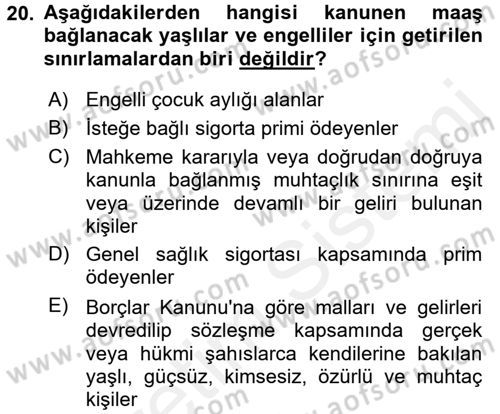 20. Aşağıdakilerden hangisi kanunen maaş bağlanacak yaşlılar ve engelliler için getirilen sınırlamalardan biri değildir?

A) Engelli çocuk aylığı alanlar
B) İsteğe bağlı sigorta primi ödeyenler
C) Mahkeme kararıyla veya doğrudan doğruya kanunla bağlanmış muhtaçlık sınırına eşit veya üzerinde devamlı bir geliri bulunan kişiler
D) Genel sağlık sigortası kapsamında prim ödeyenler
E) Borçlar Kanunu'na göre malları ve gelirleri devredilip sözleşme kapsamında gerçek veya hükmi şahıslarca kendilerine bakılan yaşlı, güçsüz, kimsesiz, özürlü ve muhtaç kişiler

www.aofsoru.com